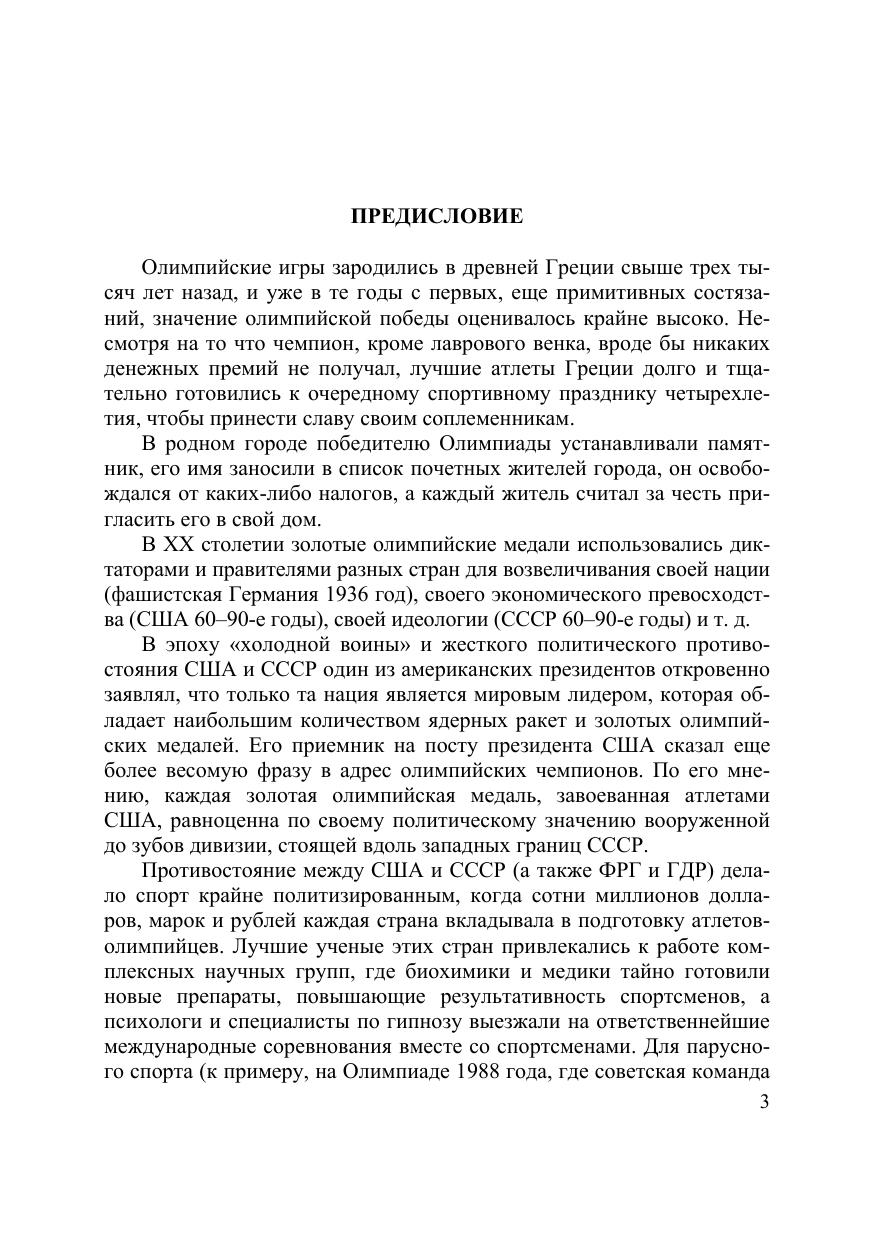 ПРЕДИСЛОВИЕ

Олимпийские игры зародились в древней Греции свыше трех тысяч лет назад, и уже в те годы с первых, еще примитивных состязаний, значение олимпийской победы оценивалось крайне высоко. Несмотря на то что чемпион, кроме лаврового венка, вроде бы никаких денежных премий не получал, лучшие атлеты Греции долго и тщательно готовились к очередному спортивному празднику четырехлетия, чтобы принести славу своим соплеменникам.

В родном городе победителю Олимпиады устанавливали памятник, его имя заносили в список почетных жителей города, он освобождался от каких-либо налогов, а каждый житель считал за честь пригласить его в свой дом.

В XX столетии золотые олимпийские медали использовались диктаторами и правителями разных стран для возвеличивания своей нации (фашистская Германия 1936 год), своего экономического превосходства (США 60–90-е годы), своей идеологии (СССР 60–90-е годы) и т. д.

В эпоху «холодной воины» и жесткого политического противостояния США и СССР один из американских президентов откровенно заявлял, что только та нация является мировым лидером, которая обладает наибольшим количеством ядерных ракет и золотых олимпийских медалей. Его приемник на посту президента США сказал еще более весомую фразу в адрес олимпийских чемпионов. По его мнению, каждая золотая олимпийская медаль, завоеванная атлетами США, равноценна по своему политическому значению вооруженной до зубов дивизии, стоящей вдоль западных границ СССР.

Противостояние между США и СССР (а также ФРГ и ГДР) делало спорт крайне политизированным, когда сотни миллионов долларов, марок и рублей каждая страна вкладывала в подготовку атлетов-олимпийцев. Лучшие ученые этих стран привлекались к работе комплексных научных групп, где биохимики и медики тайно готовили новые препараты, повышающие результативность спортсменов, а психологи и специалисты по гипнозу выезжали на ответственнейшие международные соревнования вместе со спортсменами. Для парусного спорта (к примеру, на Олимпиаде 1988 года, где советская команда

3